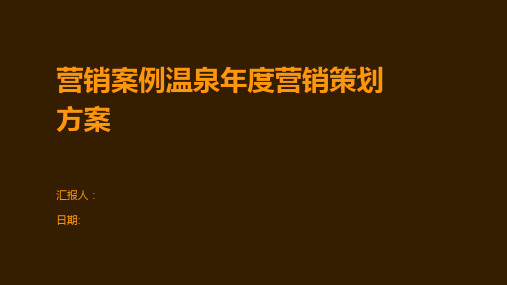 营销案例温泉年度营销策划方案

汇报人：

日期: